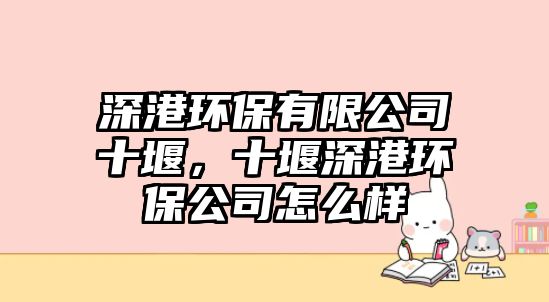 深港环保有限公司十堰，十堰深港环保公司怎么样